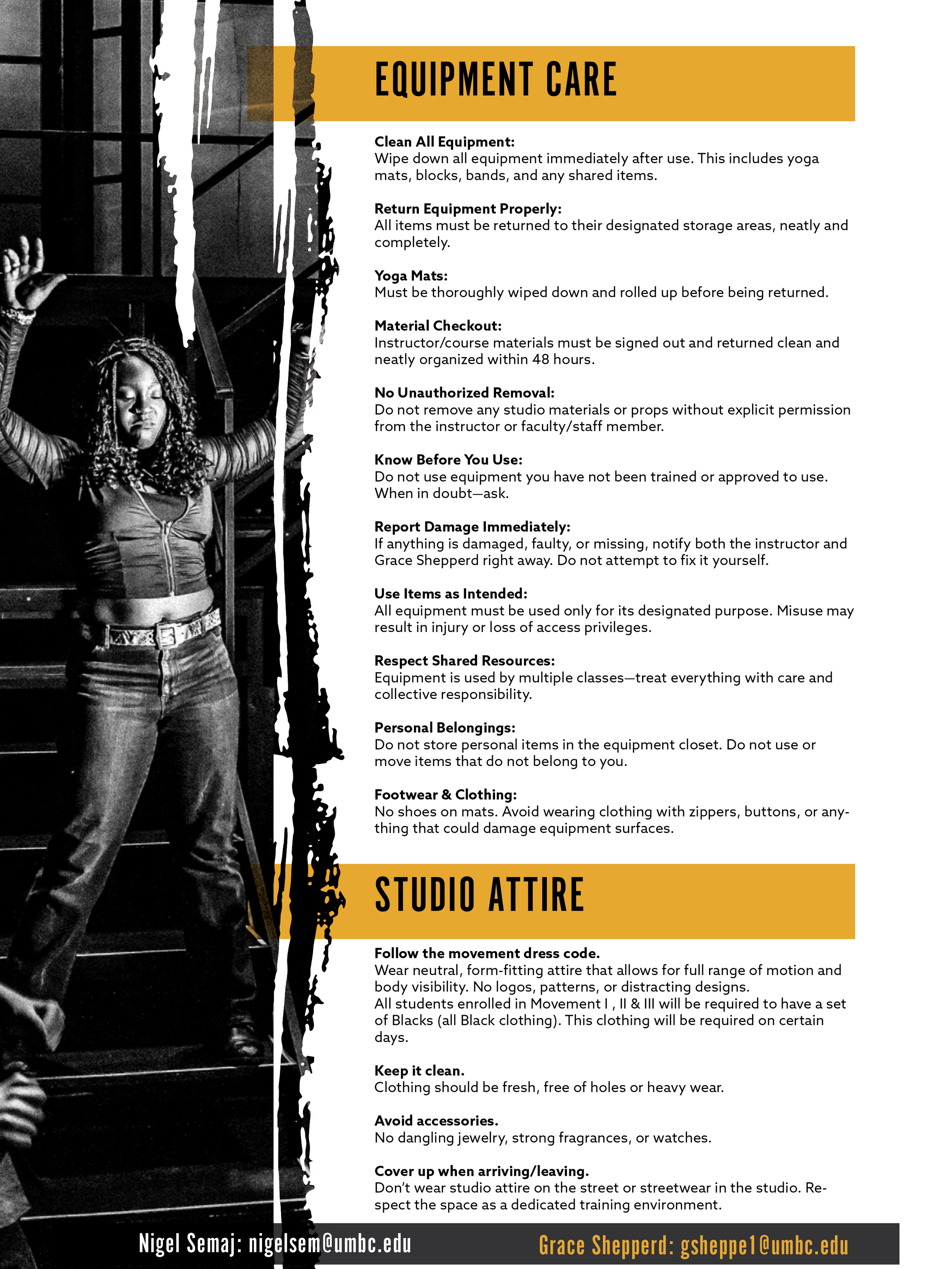 EQUIPMENT CARE

Clean All Equipment:
Wipe down all equipment immediately after use. This includes yoga mats, blocks, bands, and any shared items.

Return Equipment Properly:
All items must be returned to their designated storage areas, neatly and completely.

Yoga Mats:
Must be thoroughly wiped down and rolled up before being returned.

Material Checkout:
Instructor/course materials must be signed out and returned clean and neatly organized within 48 hours.

No Unauthorized Removal:
Do not remove any studio materials or props without explicit permission from the instructor or faculty/staff member.

Know Before You Use:
Do not use equipment you have not been trained or approved to use. When in doubt—ask.

Report Damage Immediately:
If anything is damaged, faulty, or missing, notify both the instructor and Grace Shepperd right away. Do not attempt to fix it yourself.

Use Items as Intended:
All equipment must be used only for its designated purpose. Misuse may result in injury or loss of access privileges.

Respect Shared Resources:
Equipment is used by multiple classes—treat everything with care and collective responsibility.

Personal Belongings:
Do not store personal items in the equipment closet. Do not use or move items that do not belong to you.

Footwear & Clothing:
No shoes on mats. Avoid wearing clothing with zippers, buttons, or anything that could damage equipment surfaces.

STUDIO ATTIRE

Follow the movement dress code.
Wear neutral, form-fitting attire that allows for full range of motion and body visibility. No logos, patterns, or distracting designs.
All students enrolled in Movement I , II & III will be required to have a set of Blacks (all Black clothing). This clothing will be required on certain days.

Keep it clean.
Clothing should be fresh, free of holes or heavy wear.

Avoid accessories.
No dangling jewelry, strong fragrances, or watches.

Cover up when arriving/leaving.
Don't wear studio attire on the street or streetwear in the studio. Respect the space as a dedicated training environment.

Nigel Semaj: nigelsem@umbc.edu Grace Shepperd: gsheppe1@umbc.edu